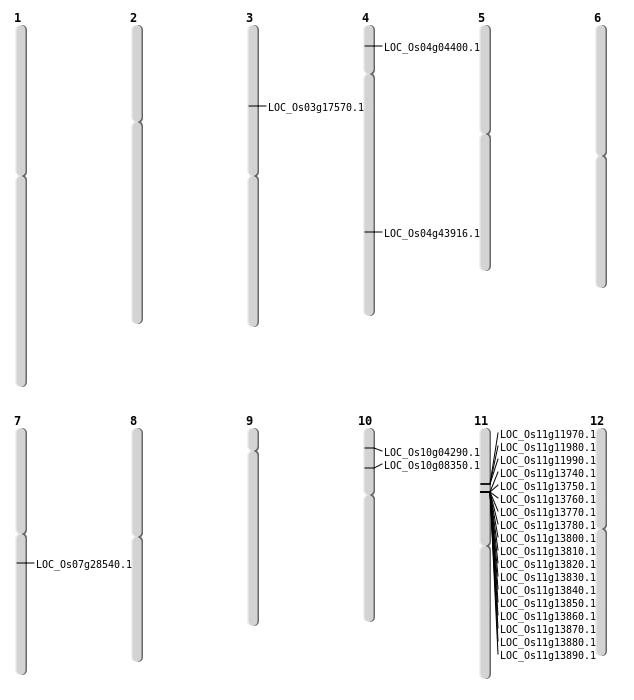 1

2

3

LOC_Os03g17570.1

4

LOC_Os04g04400.1

LOC_Os04g43916.1

5

6

7

LOC_Os07g28540.1

8

9

10

LOC_Os10g04290.1
LOC_Os10g08350.1

11

LOC_Os11g11970.1
LOC_Os11g11980.1
LOC_Os11g11990.1
LOC_Os11g13740.1
LOC_Os11g13750.1
LOC_Os11g13760.1
LOC_Os11g13770.1
LOC_Os11g13780.1
LOC_Os11g13800.1
LOC_Os11g13810.1
LOC_Os11g13820.1
LOC_Os11g13830.1
LOC_Os11g13840.1
LOC_Os11g13850.1
LOC_Os11g13860.1
LOC_Os11g13870.1
LOC_Os11g13880.1
LOC_Os11g13890.1

12